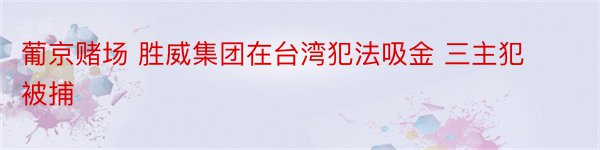 葡京赌场 胜威集团在台湾犯法吸金 三主犯被捕